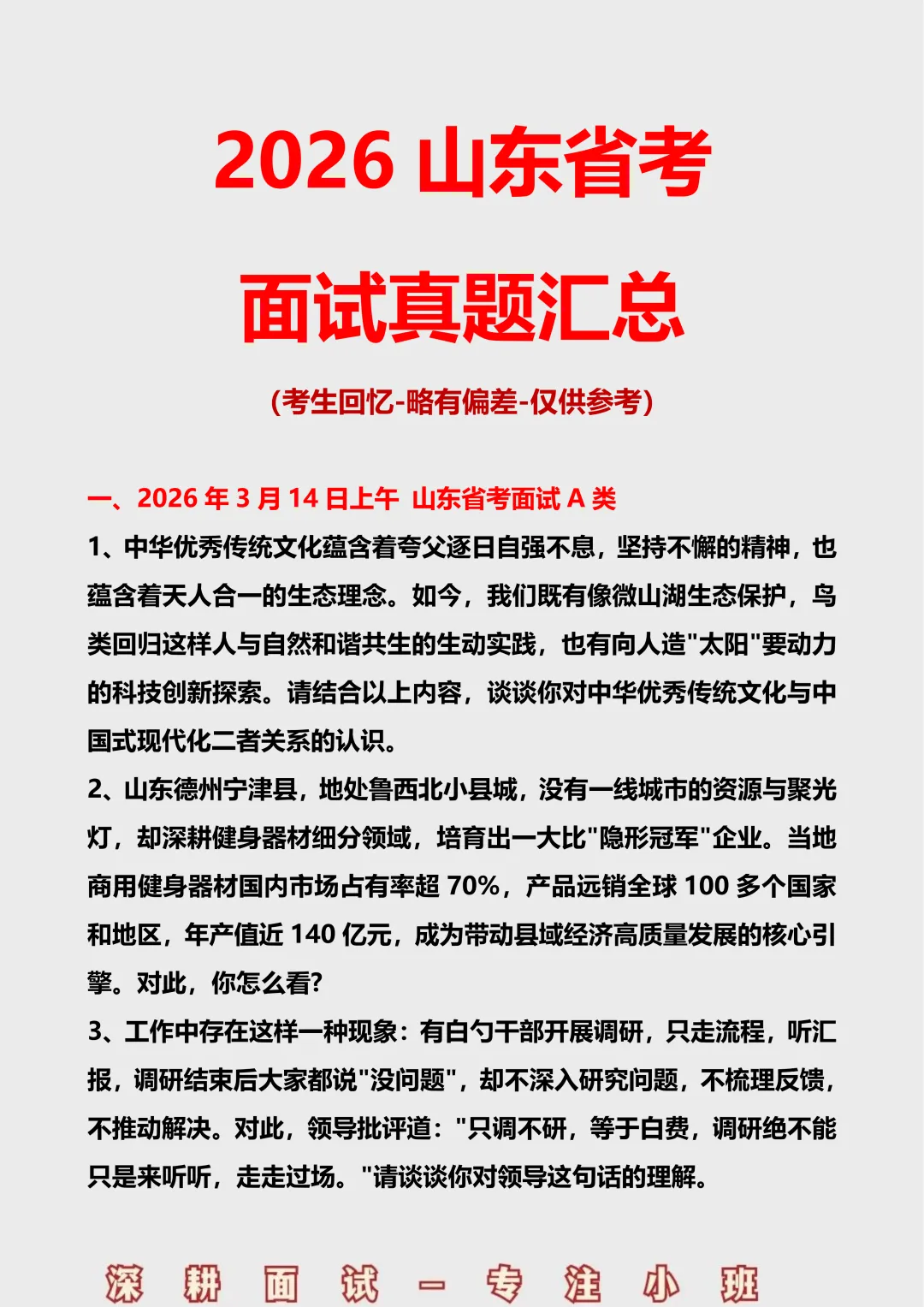 2026 山东省考

面试真题汇总

(考生回忆-略有偏差-仅供参考)

一、2026 年 3 月 14 日上午 山东省考面试 A 类

1、中华优秀传统文化蕴含着夸父逐日自强不息，坚持不懈的精神，也蕴含着天人合一的生态理念。如今，我们既有像微山湖生态保护，鸟类回归这样人与自然和谐共生的生动实践，也有向人造"太阳"要动力的科技创新探索。请结合以上内容，谈谈你对中华优秀传统文化与中国式现代化二者关系的认识。

2、山东德州宁津县，地处鲁西北小县城，没有一线城市的资源与聚光灯，却深耕健身器材细分领域，培育出一大比"隐形冠军"企业。当地商用健身器材国内市场占有率超 70%，产品远销全球 100 多个国家和地区，年产值近 140 亿元，成为带动县域经济高质量发展的核心引擎。对此，你怎么看?

3、工作中存在这样一种现象：有白勺干部开展调研，只走流程，听汇报，调研结束后大家都说"没问题"，却不深入研究问题，不梳理反馈，不推动解决。对此，领导批评道："只调不研，等于白费，调研绝不能只是来听听，走走过场。"请谈谈你对领导这句话的理解。

深 耕 面 试 — 专 注 小 班